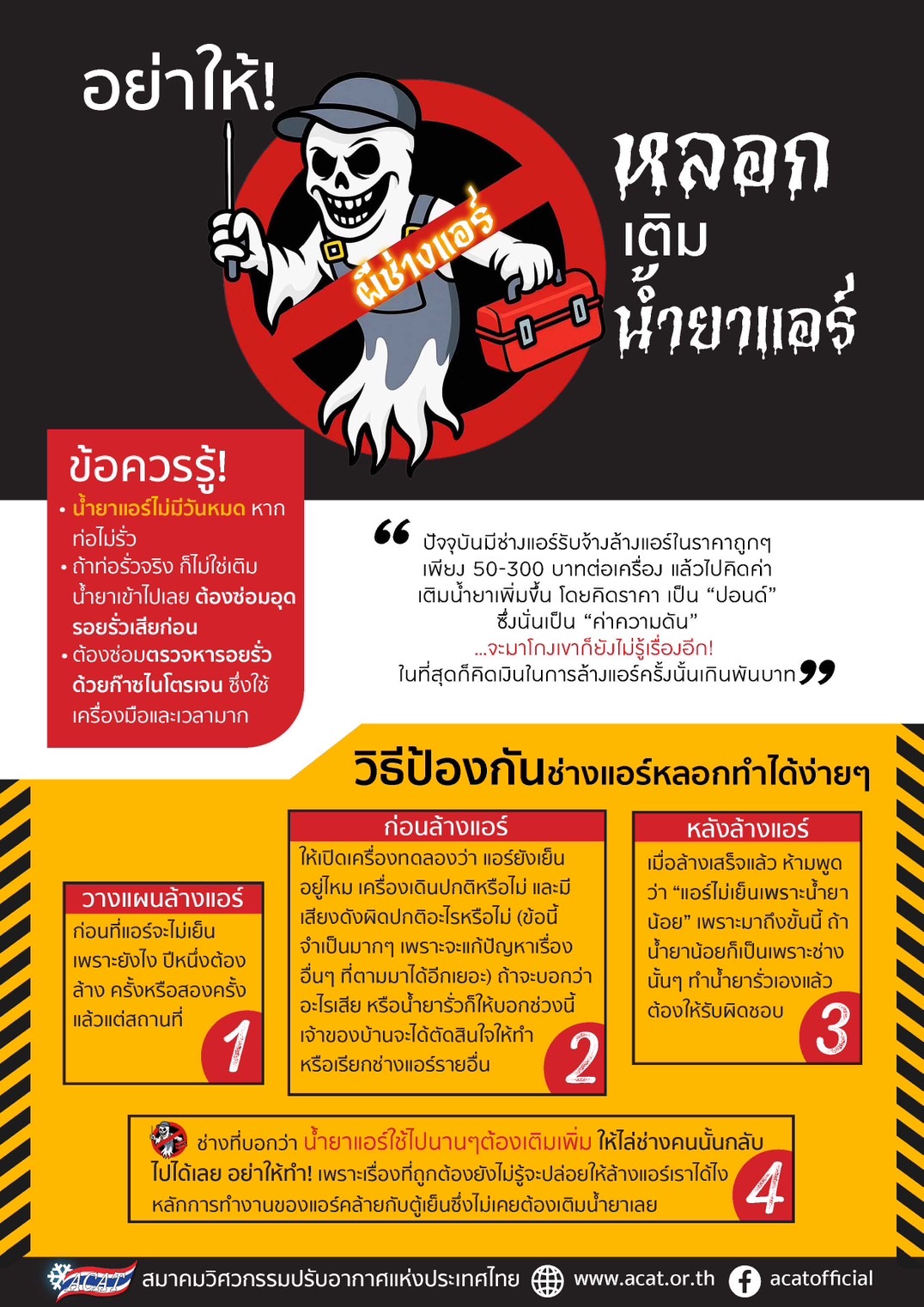 อย่าให้!

ผีช่างแอร์

หลอก
เติม
น้ำยาแอร์

ข้อควรรู้!

• น้ำยาแอร์ไม่มีวันหมด หากท่อไม่รั่ว
• ถ้าท่อรั่วจริง ก็ไม่ใช่เติมน้ำยาเข้าไปเลย ต้องซ่อมอุดรอยรั่วเสียก่อน
• ต้องซ่อมตรวจหารอยรั่วด้วยก๊าซไนโตรเจน ซึ่งใช้เครื่องมือและเวลามาก

“ ปัจจุบันมีช่างแอร์รับจ้างล้างแอร์ในราคาถูกๆ เพียง 50-300 บาทต่อเครื่อง แล้วไปคิดค่าเติมน้ำยาเพิ่มขึ้น โดยคิดราคา เป็น “ปอนด์” ซึ่งนั่นเป็น “ค่าความดัน” ...จะมาโกงเขาก็ยังไม่รู้เรื่องอีก! ในที่สุดก็คิดเงินในการล้างแอร์ครั้งนั้นเกินพันบาท ”

วิธีป้องกันช่างแอร์หลอกทำได้ง่ายๆ

วางแผนล้างแอร์
ก่อนที่แอร์จะไม่เย็น เพราะยังไง ปีหนึ่งต้องล้าง ครั้งหรือสองครั้ง แล้วแต่สถานที่
1

ก่อนล้างแอร์
ให้เปิดเครื่องทดลองว่า แอร์ยังเย็นอยู่ไหม เครื่องเดินปกติหรือไม่ และมีเสียงดังผิดปกติอะไรหรือไม่ (ข้อนี้จำเป็นมากๆ เพราะจะแก้ปัญหาเรื่องอื่นๆ ที่ตามมาได้อีกเยอะ) ถ้าจะบอกว่าอะไรเสีย หรือน้ำยารั่วก็ให้บอกช่วงนี้ เจ้าของบ้านจะได้ตัดสินใจให้ทำ หรือเรียกช่างแอร์รายอื่น
2

หลังล้างแอร์
เมื่อล้างเสร็จแล้ว ห้ามพูดว่า “แอร์ไม่เย็นเพราะน้ำยาน้อย” เพราะมาถึงขั้นนี้ ถ้าน้ำยาน้อยก็เป็นเพราะช่างนั้นๆ ทำน้ำยารั่วเองแล้ว ต้องให้รับผิดชอบ
3

ช่างที่บอกว่า น้ำยาแอร์ใช้ไปนานๆต้องเติมเพิ่ม ให้ไล่ช่างคนนั้นกลับไปได้เลย อย่าให้ทำ! เพราะเรื่องที่ถูกต้องยังไม่รู้จะปล่อยให้ล้างแอร์เราได้ไง หลักการทำงานของแอร์คล้ายกับตู้เย็นซึ่งไม่เคยต้องเติมน้ำยาเลย
4

ACAT สมาคมวิศวกรรมปรับอากาศแห่งประเทศไทย www.acat.or.th acatofficial